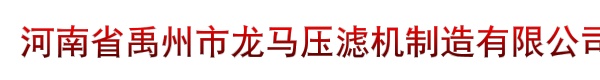 河南省禹州市龙马压滤机制造有限公司